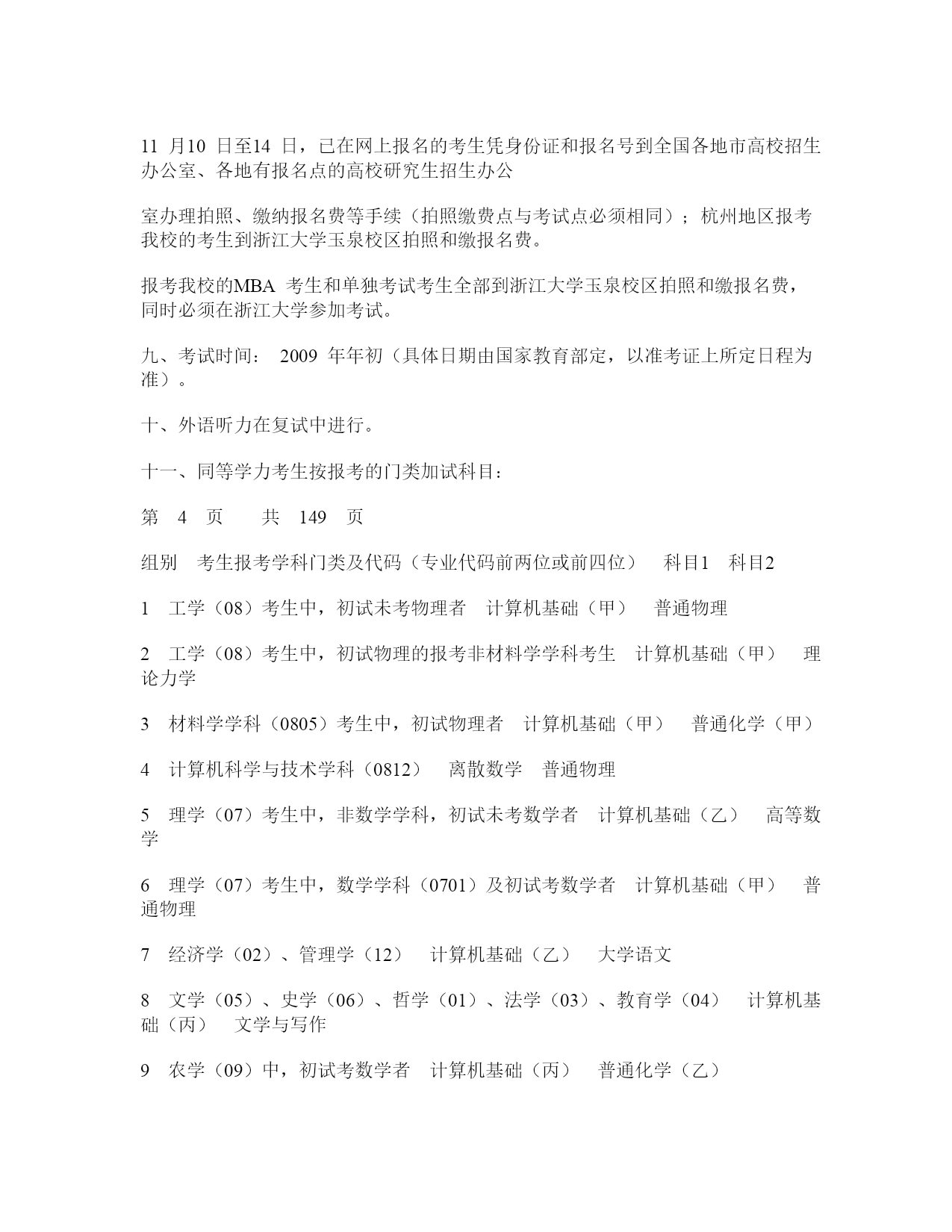 11 月10 日至14 日，已在网上报名的考生凭身份证和报名号到全国各地市高校招生办公室、各地有报名点的高校研究生招生办公

室办理拍照、缴纳报名费等手续（拍照缴费点与考试点必须相同）；杭州地区报考我校的考生到浙江大学玉泉校区拍照和缴报名费。

报考我校的MBA 考生和单独考试考生全部到浙江大学玉泉校区拍照和缴报名费，同时必须在浙江大学参加考试。

九、考试时间： 2009 年年初（具体日期由国家教育部定，以准考证上所定日程为准）。

十、外语听力在复试中进行。

十一、同等学力考生按报考的门类加试科目：

第 4 页 共 149 页

组别 考生报考学科门类及代码（专业代码前两位或前四位） 科目1 科目2

1 工学（08）考生中，初试未考物理者 计算机基础（甲） 普通物理

2 工学（08）考生中，初试物理的报考非材料学学科考生 计算机基础（甲） 理论力学

3 材料学学科（0805）考生中，初试物理者 计算机基础（甲） 普通化学（甲）

4 计算机科学与技术学科（0812） 离散数学 普通物理

5 理学（07）考生中，非数学学科，初试未考数学者 计算机基础（乙） 高等数学

6 理学（07）考生中，数学学科（0701）及初试考数学者 计算机基础（甲） 普通物理

7 经济学（02）、管理学（12） 计算机基础（乙） 大学语文

8 文学（05）、史学（06）、哲学（01）、法学（03）、教育学（04） 计算机基础（丙） 文学与写作

9 农学（09）中，初试考数学者 计算机基础（丙） 普通化学（乙）